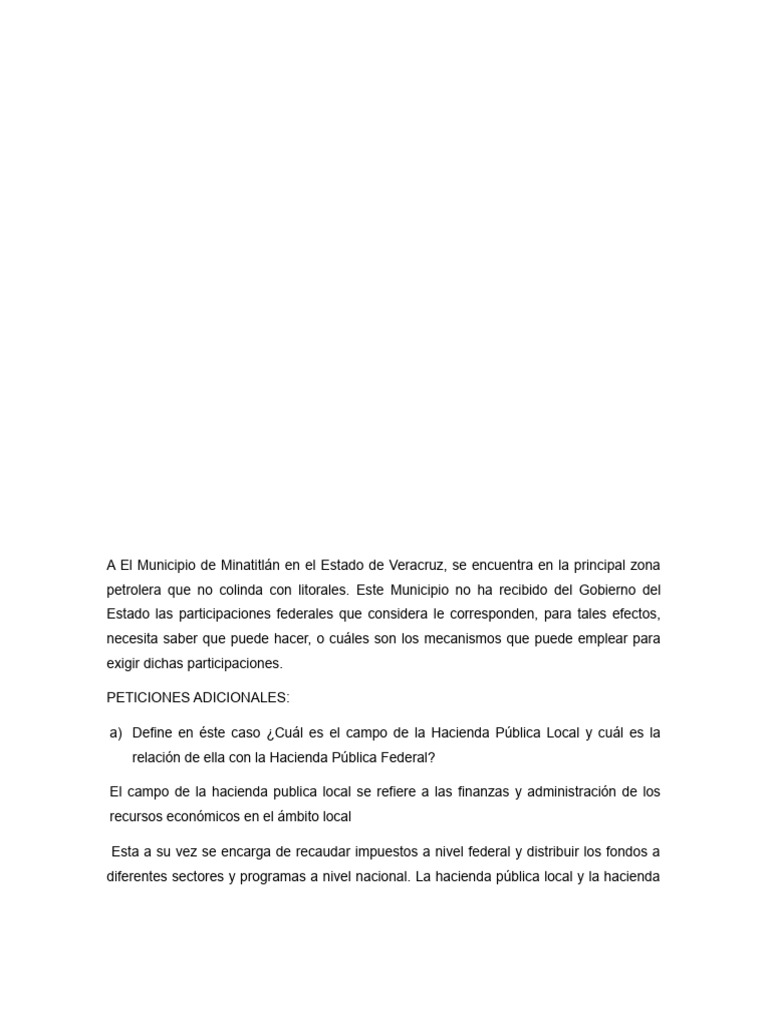 A El Municipio de Minatitlán en el Estado de Veracruz, se encuentra en la principal zona petrolera que no colinda con litorales. Este Municipio no ha recibido del Gobierno del Estado las participaciones federales que considera le corresponden, para tales efectos, necesita saber que puede hacer, o cuáles son los mecanismos que puede emplear para exigir dichas participaciones.

PETICIONES ADICIONALES:

a) Define en éste caso ¿Cuál es el campo de la Hacienda Pública Local y cuál es la relación de ella con la Hacienda Pública Federal?

El campo de la hacienda publica local se refiere a las finanzas y administración de los recursos económicos en el ámbito local

Esta a su vez se encarga de recaudar impuestos a nivel federal y distribuir los fondos a diferentes sectores y programas a nivel nacional. La hacienda pública local y la hacienda